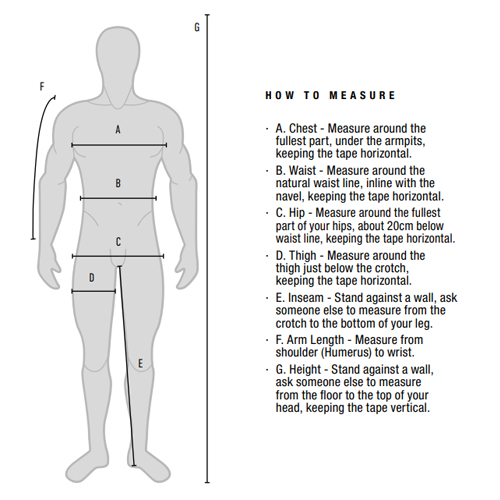 G

F

A

B

C

D

E

HOW TO MEASURE

· A. Chest - Measure around the fullest part, under the armpits, keeping the tape horizontal.

· B. Waist - Measure around the natural waist line, inline with the navel, keeping the tape horizontal.

· C. Hip - Measure around the fullest part of your hips, about 20cm below waist line, keeping the tape horizontal.

· D. Thigh - Measure around the thigh just below the crotch, keeping the tape horizontal.

· E. Inseam - Stand against a wall, ask someone else to measure from the crotch to the bottom of your leg.

· F. Arm Length - Measure from shoulder (Humerus) to wrist.

· G. Height - Stand against a wall, ask someone else to measure from the floor to the top of your head, keeping the tape vertical.